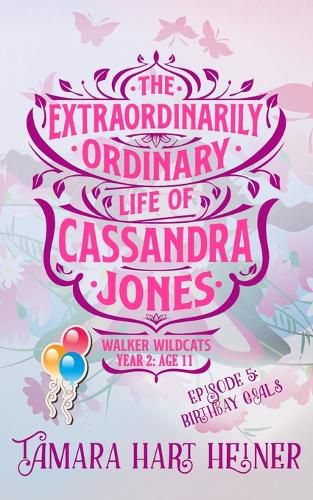 THE EXTRAORDINARILY ORDINARY LIFE OF CASSANDRA JONES

WALKER WILDCATS
YEAR 2: AGE 11

EPISODE 5:
BIRTHDAY GOALS

TAMARA HART HEINER